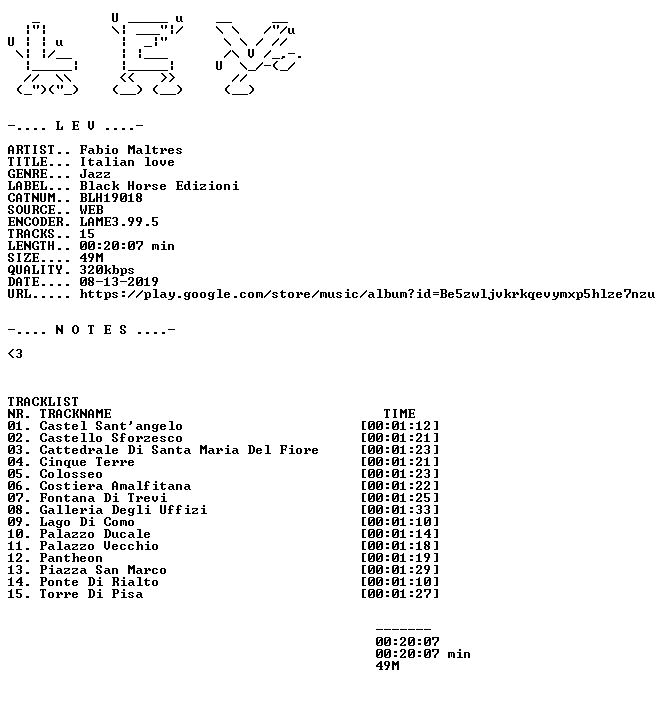 -.... L E V ....-

ARTIST.. Fabio Maltres
TITLE... Italian love
GENRE... Jazz
LABEL... Black Horse Edizioni
CATNUM.. BLH19018
SOURCE.. WEB
ENCODER. LAME3.99.5
TRACKS.. 15
LENGTH.. 00:20:07 min
SIZE.... 49M
QUALITY. 320kbps
DATE.... 08-13-2019
URL..... https://play.google.com/store/music/album?id=Be5zwljvkrkqevymxp5hlze7nzu

-.... N O T E S ....-

<3

TRACKLIST

| NR. | TRACKNAME | TIME |
|---|---|---|
| 01. | Castel Sant'angelo | [00:01:12] |
| 02. | Castello Sforzesco | [00:01:21] |
| 03. | Cattedrale Di Santa Maria Del Fiore | [00:01:23] |
| 04. | Cinque Terre | [00:01:21] |
| 05. | Colosseo | [00:01:23] |
| 06. | Costiera Amalfitana | [00:01:22] |
| 07. | Fontana Di Trevi | [00:01:25] |
| 08. | Galleria Degli Uffizi | [00:01:33] |
| 09. | Lago Di Como | [00:01:10] |
| 10. | Palazzo Ducale | [00:01:14] |
| 11. | Palazzo Vecchio | [00:01:18] |
| 12. | Pantheon | [00:01:19] |
| 13. | Piazza San Marco | [00:01:29] |
| 14. | Ponte Di Rialto | [00:01:10] |
| 15. | Torre Di Pisa | [00:01:27] |

-------
00:20:07
00:20:07 min
49M